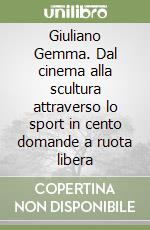 unilibro

Giuliano Gemma. Dal cinema alla scultura attraverso lo sport in cento domande a ruota libera

COPERTINA NON DISPONIBILE